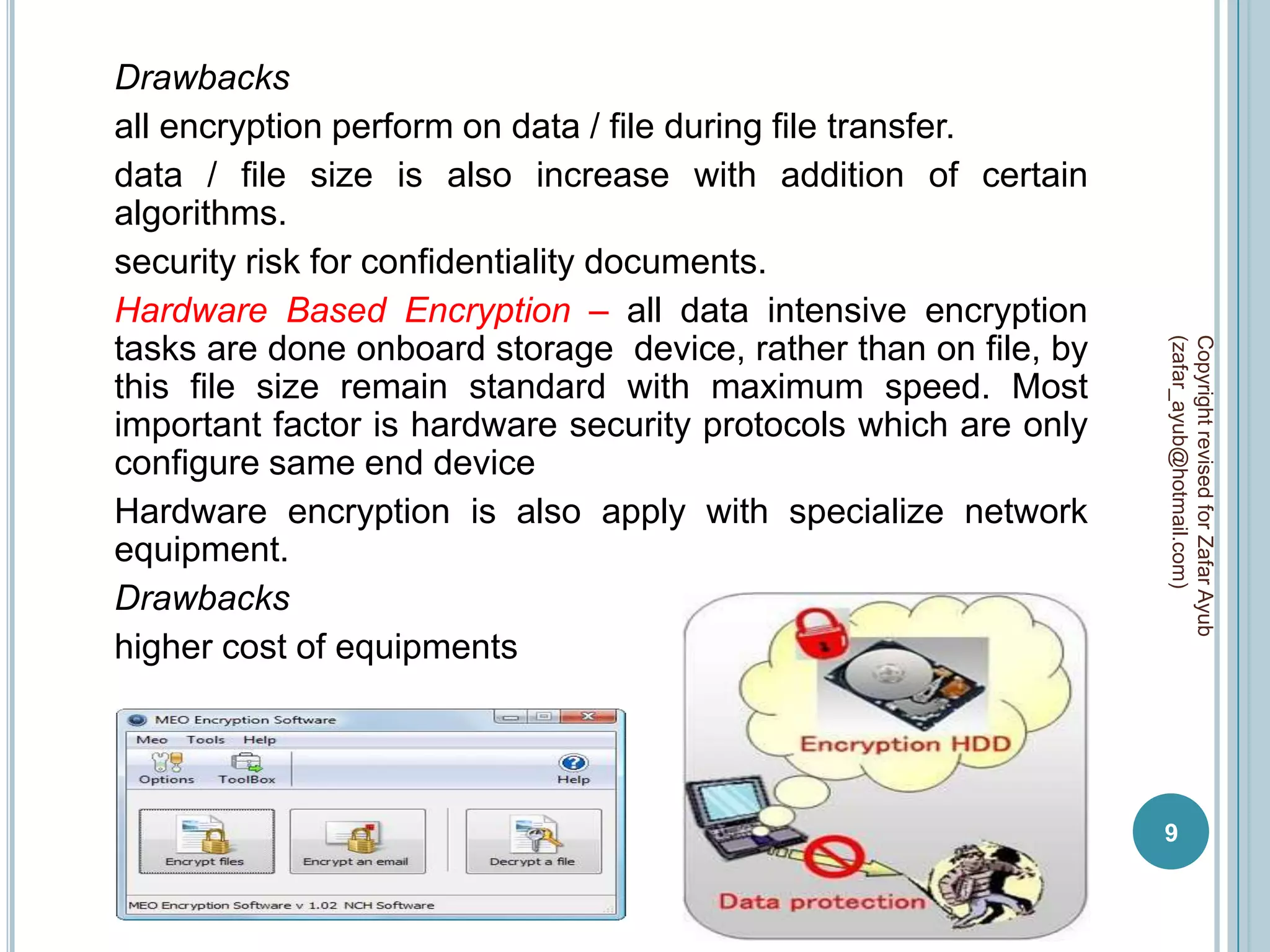 Drawbacks

all encryption perform on data / file during file transfer.

data / file size is also increase with addition of certain algorithms.

security risk for confidentiality documents.

Hardware Based Encryption – all data intensive encryption tasks are done onboard storage device, rather than on file, by this file size remain standard with maximum speed. Most important factor is hardware security protocols which are only configure same end device

Hardware encryption is also apply with specialize network equipment.

Drawbacks

higher cost of equipments

MEO Encryption Software

Meo Tools Help

Options ToolBox Help

Encrypt files Encrypt an email Decrypt a file

MEO Encryption Software v 1.02 NCH Software

Encryption HDD

Data protection

Copyright revised for Zafar Ayub (zafar_ayub@hotmail.com)

9